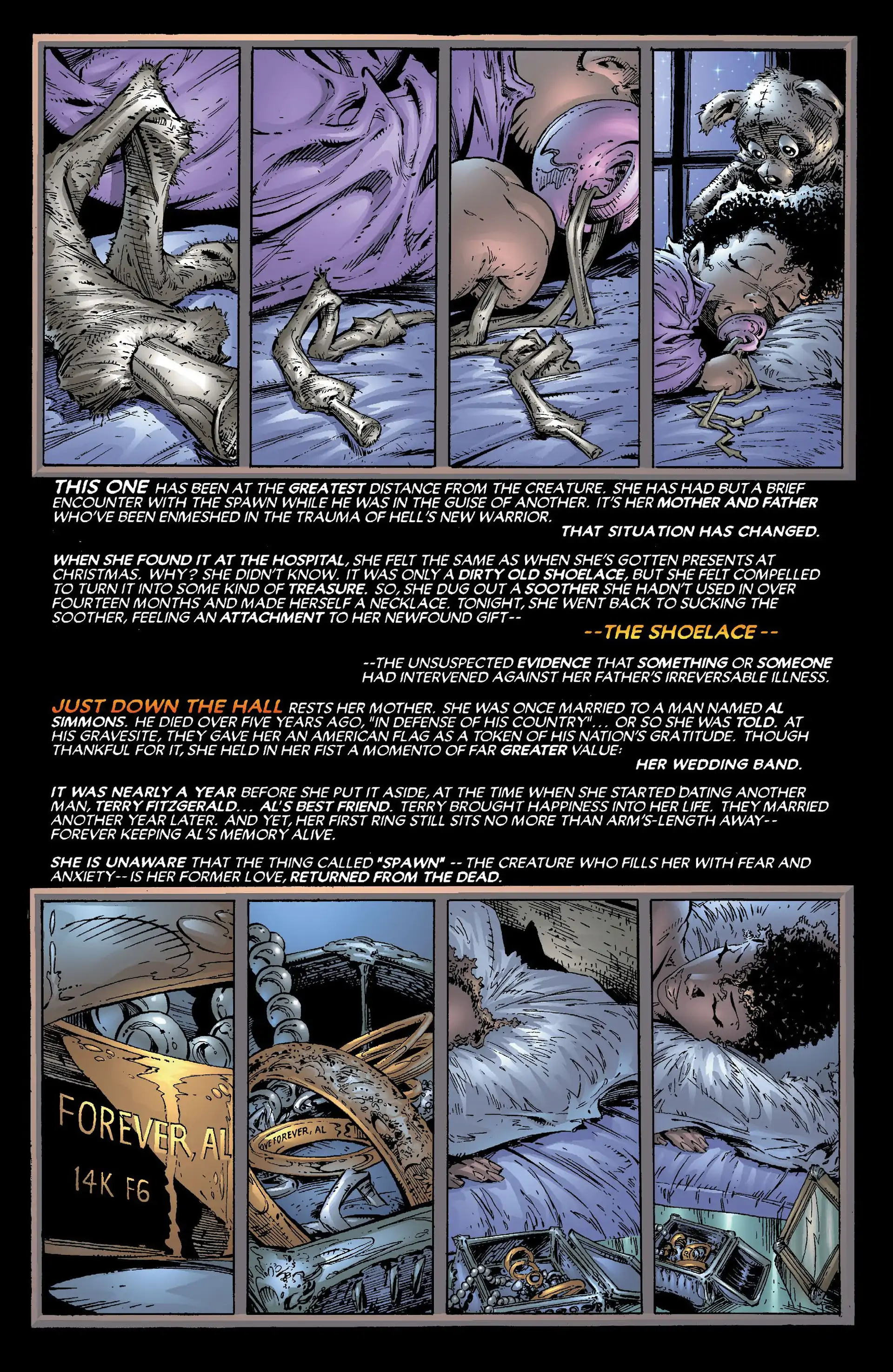 THIS ONE HAS BEEN AT THE GREATEST DISTANCE FROM THE CREATURE. SHE HAS HAD BUT A BRIEF ENCOUNTER WITH THE SPAWN WHILE HE WAS IN THE GUISE OF ANOTHER. IT'S HER MOTHER AND FATHER WHO'VE BEEN ENMESHED IN THE TRAUMA OF HELL'S NEW WARRIOR.

THAT SITUATION HAS CHANGED.

WHEN SHE FOUND IT AT THE HOSPITAL, SHE FELT THE SAME AS WHEN SHE'S GOTTEN PRESENTS AT CHRISTMAS. WHY? SHE DIDN'T KNOW. IT WAS ONLY A DIRTY OLD SHOELACE, BUT SHE FELT COMPELLED TO TURN IT INTO SOME KIND OF TREASURE. SO, SHE DUG OUT A SOOTHER SHE HADN'T USED IN OVER FOURTEEN MONTHS AND MADE HERSELF A NECKLACE. TONIGHT, SHE WENT BACK TO SUCKING THE SOOTHER, FEELING AN ATTACHMENT TO HER NEWFOUND GIFT--

--THE SHOELACE--

--THE UNSUSPECTED EVIDENCE THAT SOMETHING OR SOMEONE HAD INTERVENED AGAINST HER FATHER'S IRREVERSABLE ILLNESS.

JUST DOWN THE HALL RESTS HER MOTHER. SHE WAS ONCE MARRIED TO A MAN NAMED AL SIMMONS. HE DIED OVER FIVE YEARS AGO, "IN DEFENSE OF HIS COUNTRY"... OR SO SHE WAS TOLD. AT HIS GRAVESITE, THEY GAVE HER AN AMERICAN FLAG AS A TOKEN OF HIS NATION'S GRATITUDE. THOUGH THANKFUL FOR IT, SHE HELD IN HER FIST A MOMENTO OF FAR GREATER VALUE:

HER WEDDING BAND.

IT WAS NEARLY A YEAR BEFORE SHE PUT IT ASIDE, AT THE TIME WHEN SHE STARTED DATING ANOTHER MAN, TERRY FITZGERALD... AL'S BEST FRIEND. TERRY BROUGHT HAPPINESS INTO HER LIFE. THEY MARRIED ANOTHER YEAR LATER. AND YET, HER FIRST RING STILL SITS NO MORE THAN ARM'S-LENGTH AWAY-- FOREVER KEEPING AL'S MEMORY ALIVE.

SHE IS UNAWARE THAT THE THING CALLED "SPAWN" -- THE CREATURE WHO FILLS HER WITH FEAR AND ANXIETY-- IS HER FORMER LOVE, RETURNED FROM THE DEAD.

FOREVER, AL
14K F6

OVE FOREVER, AL